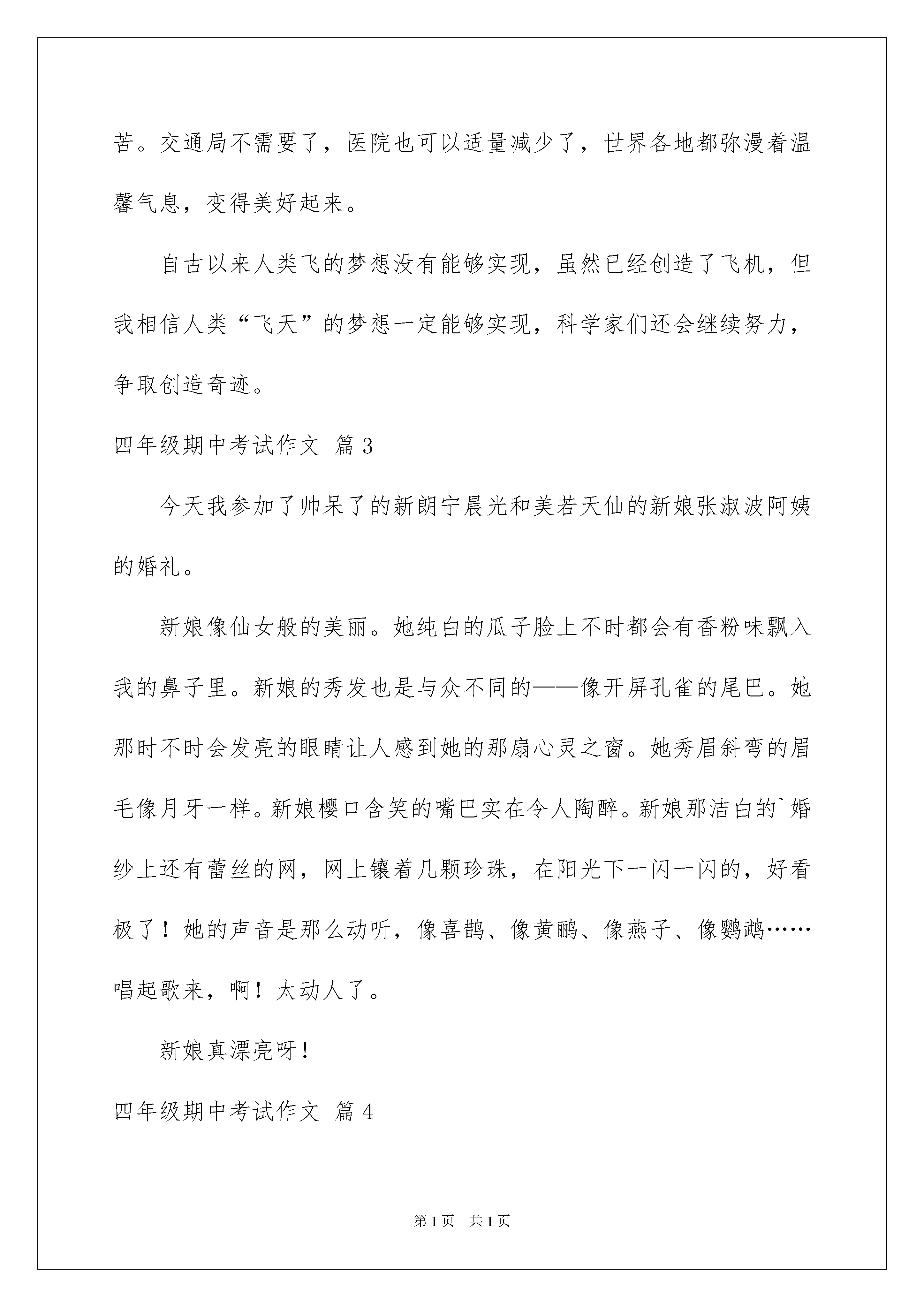 苦。交通局不需要了，医院也可以适量减少了，世界各地都弥漫着温馨气息，变得美好起来。

自古以来人类飞的梦想没有能够实现，虽然已经创造了飞机，但我相信人类“飞天”的梦想一定能够实现，科学家们还会继续努力，争取创造奇迹。

四年级期中考试作文 篇3

今天我参加了帅呆了的新朗宁晨光和美若天仙的新娘张淑波阿姨的婚礼。

新娘像仙女般的美丽。她纯白的瓜子脸上不时都会有香粉味飘入我的鼻子里。新娘的秀发也是与众不同的——像开屏孔雀的尾巴。她那时不时会发亮的眼睛让人感到她的那扇心灵之窗。她秀眉斜弯的眉毛像月牙一样。新娘樱口含笑的嘴巴实在令人陶醉。新娘那洁白的`婚纱上还有蕾丝的网，网上镶着几颗珍珠，在阳光下一闪一闪的，好看极了！她的声音是那么动听，像喜鹊、像黄鹂、像燕子、像鹦鹉……唱起歌来，啊！太动人了。

新娘真漂亮呀！

四年级期中考试作文 篇4

第1页 共1页